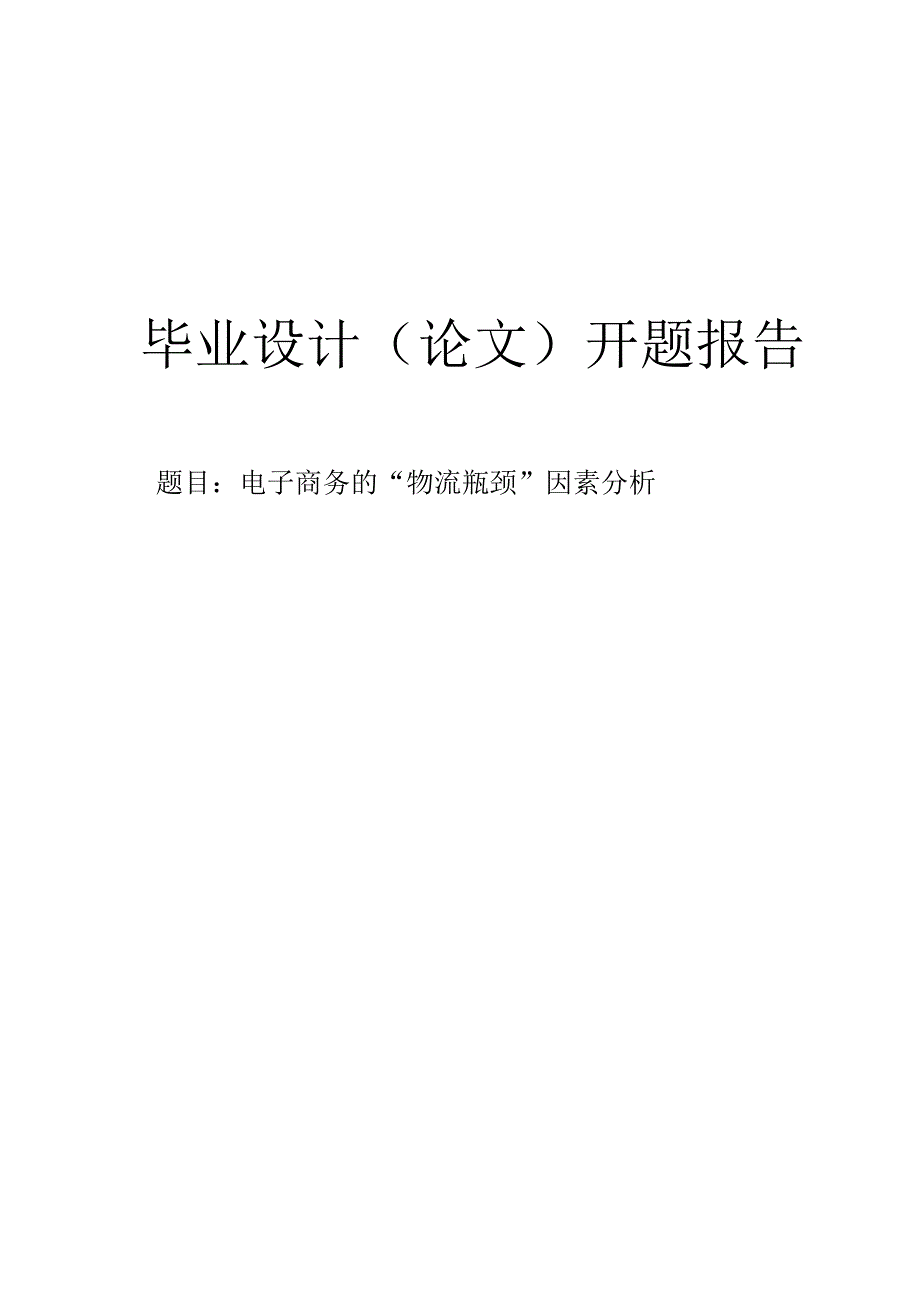 毕业设计（论文）开题报告

题目：电子商务的“物流瓶颈”因素分析